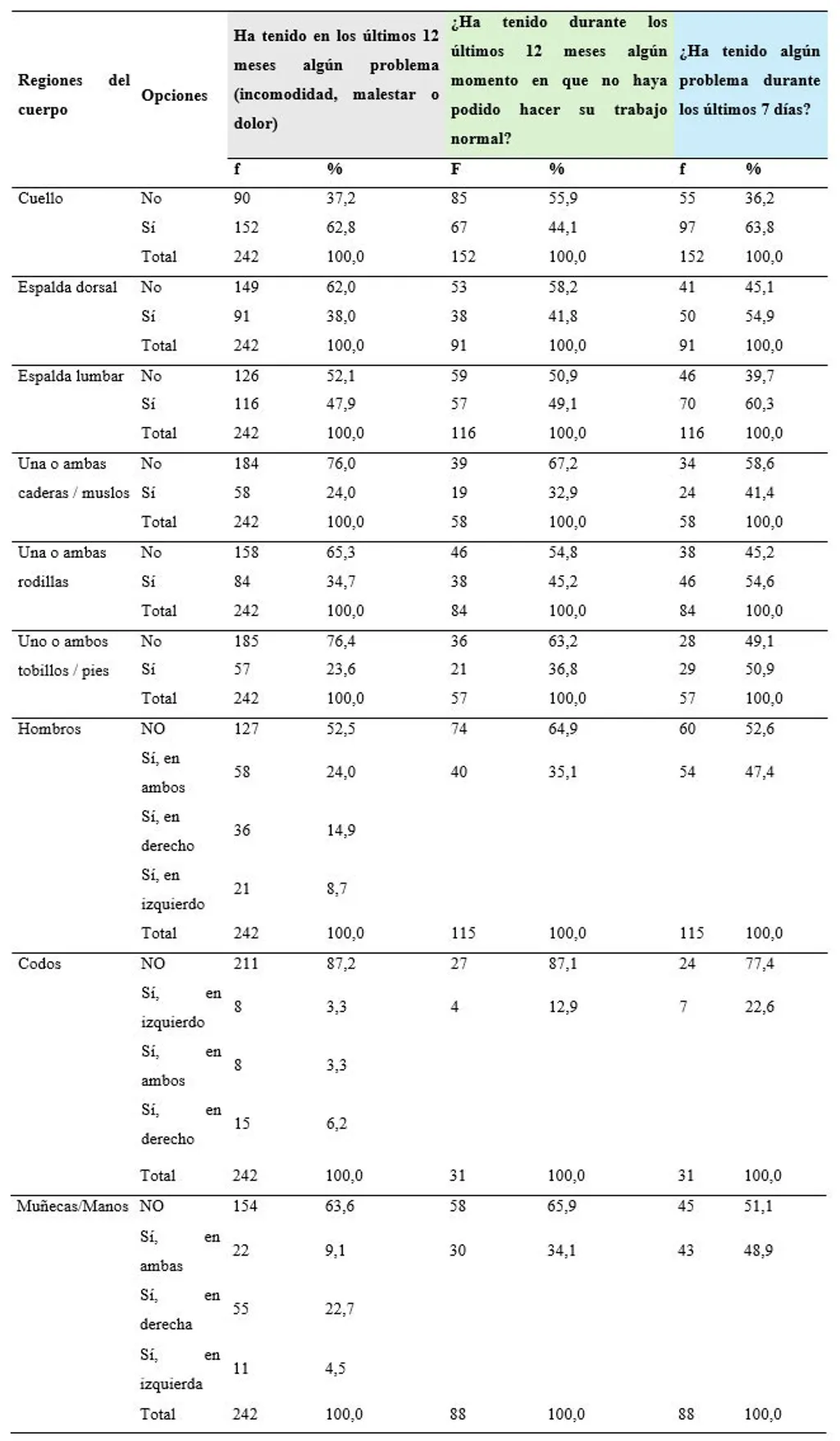 | Regiones del cuerpo | Opciones | Ha tenido en los últimos 12 meses algún problema (incomodidad, malestar o dolor) | | ¿Ha tenido durante los últimos 12 meses algún momento en que no haya podido hacer su trabajo normal? | | ¿Ha tenido algún problema durante los últimos 7 días? | |
|---|---|---|---|---|---|---|---|
| | | f | % | F | % | f | % |
| Cuello | No | 90 | 37,2 | 85 | 55,9 | 55 | 36,2 |
| | Sí | 152 | 62,8 | 67 | 44,1 | 97 | 63,8 |
| | Total | 242 | 100,0 | 152 | 100,0 | 152 | 100,0 |
| Espalda dorsal | No | 149 | 62,0 | 53 | 58,2 | 41 | 45,1 |
| | Sí | 91 | 38,0 | 38 | 41,8 | 50 | 54,9 |
| | Total | 242 | 100,0 | 91 | 100,0 | 91 | 100,0 |
| Espalda lumbar | No | 126 | 52,1 | 59 | 50,9 | 46 | 39,7 |
| | Sí | 116 | 47,9 | 57 | 49,1 | 70 | 60,3 |
| | Total | 242 | 100,0 | 116 | 100,0 | 116 | 100,0 |
| Una o ambas caderas / muslos | No | 184 | 76,0 | 39 | 67,2 | 34 | 58,6 |
| | Sí | 58 | 24,0 | 19 | 32,9 | 24 | 41,4 |
| | Total | 242 | 100,0 | 58 | 100,0 | 58 | 100,0 |
| Una o ambas rodillas | No | 158 | 65,3 | 46 | 54,8 | 38 | 45,2 |
| | Sí | 84 | 34,7 | 38 | 45,2 | 46 | 54,6 |
| | Total | 242 | 100,0 | 84 | 100,0 | 84 | 100,0 |
| Uno o ambos tobillos / pies | No | 185 | 76,4 | 36 | 63,2 | 28 | 49,1 |
| | Sí | 57 | 23,6 | 21 | 36,8 | 29 | 50,9 |
| | Total | 242 | 100,0 | 57 | 100,0 | 57 | 100,0 |
| Hombros | NO | 127 | 52,5 | 74 | 64,9 | 60 | 52,6 |
| | Sí, en ambos | 58 | 24,0 | 40 | 35,1 | 54 | 47,4 |
| | Sí, en derecho | 36 | 14,9 | | | | |
| | Sí, en izquierdo | 21 | 8,7 | | | | |
| | Total | 242 | 100,0 | 115 | 100,0 | 115 | 100,0 |
| Codos | NO | 211 | 87,2 | 27 | 87,1 | 24 | 77,4 |
| | Sí, en izquierdo | 8 | 3,3 | 4 | 12,9 | 7 | 22,6 |
| | Sí, en ambos | 8 | 3,3 | | | | |
| | Sí, en derecho | 15 | 6,2 | | | | |
| | Total | 242 | 100,0 | 31 | 100,0 | 31 | 100,0 |
| Muñecas/Manos | NO | 154 | 63,6 | 58 | 65,9 | 45 | 51,1 |
| | Sí, en ambas | 22 | 9,1 | 30 | 34,1 | 43 | 48,9 |
| | Sí, en derecha | 55 | 22,7 | | | | |
| | Sí, en izquierda | 11 | 4,5 | | | | |
| | Total | 242 | 100,0 | 88 | 100,0 | 88 | 100,0 |